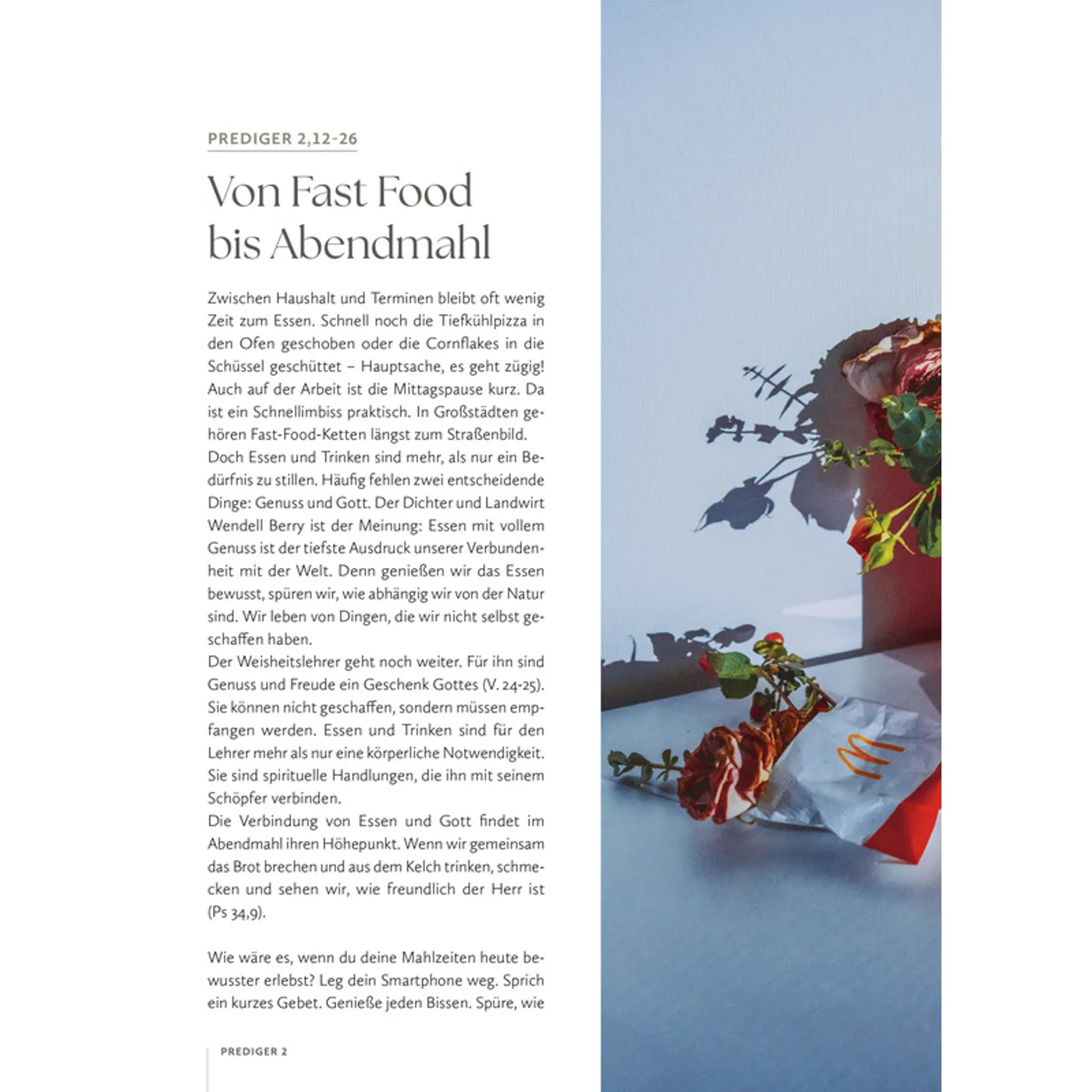 PREDIGER 2,12-26

Von Fast Food bis Abendmahl

Zwischen Haushalt und Terminen bleibt oft wenig Zeit zum Essen. Schnell noch die Tiefkühlpizza in den Ofen geschoben oder die Cornflakes in die Schüssel geschüttet – Hauptsache, es geht zügig! Auch auf der Arbeit ist die Mittagspause kurz. Da ist ein Schnellimbiss praktisch. In Großstädten gehören Fast-Food-Ketten längst zum Straßenbild.
Doch Essen und Trinken sind mehr, als nur ein Bedürfnis zu stillen. Häufig fehlen zwei entscheidende Dinge: Genuss und Gott. Der Dichter und Landwirt Wendell Berry ist der Meinung: Essen mit vollem Genuss ist der tiefste Ausdruck unserer Verbundenheit mit der Welt. Denn genießen wir das Essen bewusst, spüren wir, wie abhängig wir von der Natur sind. Wir leben von Dingen, die wir nicht selbst geschaffen haben.
Der Weisheitslehrer geht noch weiter. Für ihn sind Genuss und Freude ein Geschenk Gottes (V. 24-25). Sie können nicht geschaffen, sondern müssen empfangen werden. Essen und Trinken sind für den Lehrer mehr als nur eine körperliche Notwendigkeit. Sie sind spirituelle Handlungen, die ihn mit seinem Schöpfer verbinden.
Die Verbindung von Essen und Gott findet im Abendmahl ihren Höhepunkt. Wenn wir gemeinsam das Brot brechen und aus dem Kelch trinken, schmecken und sehen wir, wie freundlich der Herr ist (Ps 34,9).

Wie wäre es, wenn du deine Mahlzeiten heute bewusster erlebst? Leg dein Smartphone weg. Sprich ein kurzes Gebet. Genieße jeden Bissen. Spüre, wie

PREDIGER 2